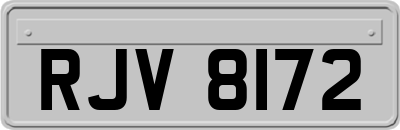 RJV 8172